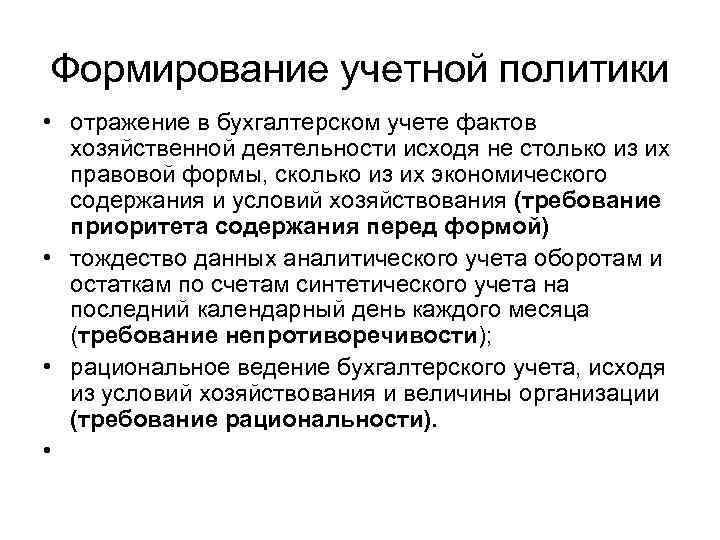 Формирование учетной политики

• отражение в бухгалтерском учете фактов хозяйственной деятельности исходя не столько из их правовой формы, сколько из их экономического содержания и условий хозяйствования (требование приоритета содержания перед формой)

• тождество данных аналитического учета оборотам и остаткам по счетам синтетического учета на последний календарный день каждого месяца (требование непротиворечивости);

• рациональное ведение бухгалтерского учета, исходя из условий хозяйствования и величины организации (требование рациональности).

•